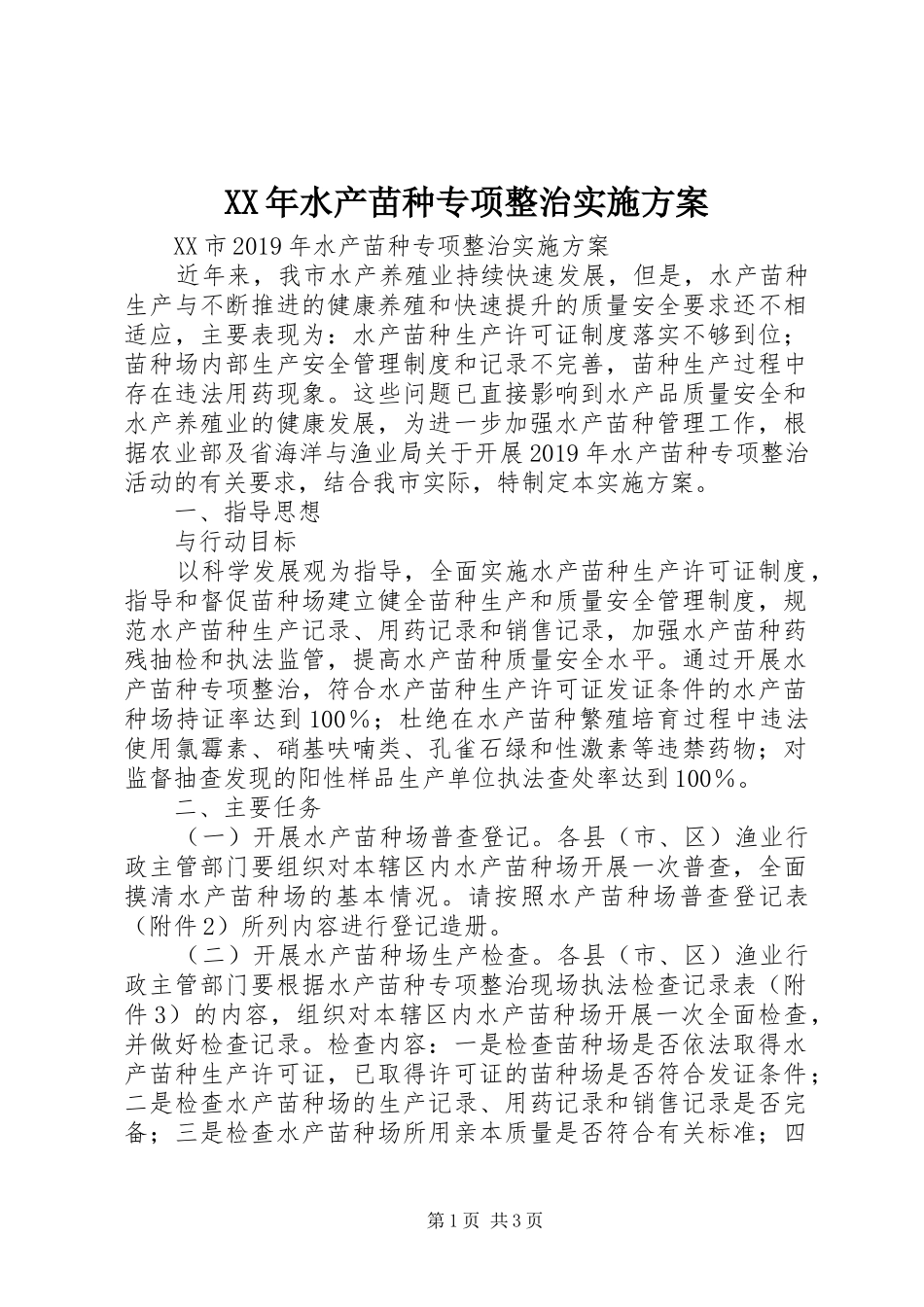 XX年水产苗种专项整治实施方案

XX市2019年水产苗种专项整治实施方案

近年来，我市水产养殖业持续快速发展，但是，水产苗种生产与不断推进的健康养殖和快速提升的质量安全要求还不相适应，主要表现为：水产苗种生产许可证制度落实不够到位；苗种场内部生产安全管理制度和记录不完善，苗种生产过程中存在违法用药现象。这些问题已直接影响到水产品质量安全和水产养殖业的健康发展，为进一步加强水产苗种管理工作，根据农业部及省海洋与渔业局关于开展2019年水产苗种专项整治活动的有关要求，结合我市实际，特制定本实施方案。

一、指导思想

与行动目标

以科学发展观为指导，全面实施水产苗种生产许可证制度，指导和督促苗种场建立健全苗种生产和质量安全管理制度，规范水产苗种生产记录、用药记录和销售记录，加强水产苗种药残抽检和执法监管，提高水产苗种质量安全水平。通过开展水产苗种专项整治，符合水产苗种生产许可证发证条件的水产苗种场持证率达到100％；杜绝在水产苗种繁殖培育过程中违法使用氯霉素、硝基呋喃类、孔雀石绿和性激素等违禁药物；对监督抽查发现的阳性样品生产单位执法查处率达到100％。

二、主要任务

（一）开展水产苗种场普查登记。各县（市、区）渔业行政主管部门要组织对本辖区内水产苗种场开展一次普查，全面摸清水产苗种场的基本情况。请按照水产苗种场普查登记表（附件2）所列内容进行登记造册。

（二）开展水产苗种场生产检查。各县（市、区）渔业行政主管部门要根据水产苗种专项整治现场执法检查记录表（附件3）的内容，组织对本辖区内水产苗种场开展一次全面检查，并做好检查记录。检查内容：一是检查苗种场是否依法取得水产苗种生产许可证，已取得许可证的苗种场是否符合发证条件；二是检查水产苗种场的生产记录、用药记录和销售记录是否完备；三是检查水产苗种场所用亲本质量是否符合有关标准；四

第1页 共3页